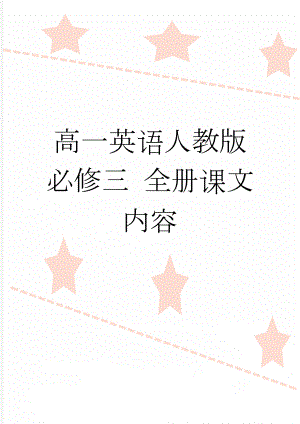 高一英语人教版必修三 全册课文内容